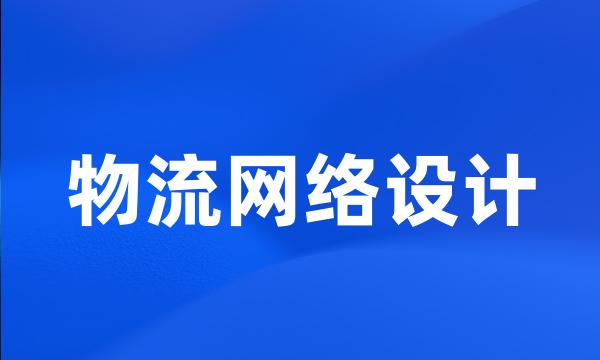 物流网络设计